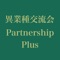 異業種交流会
Partnership
Plus